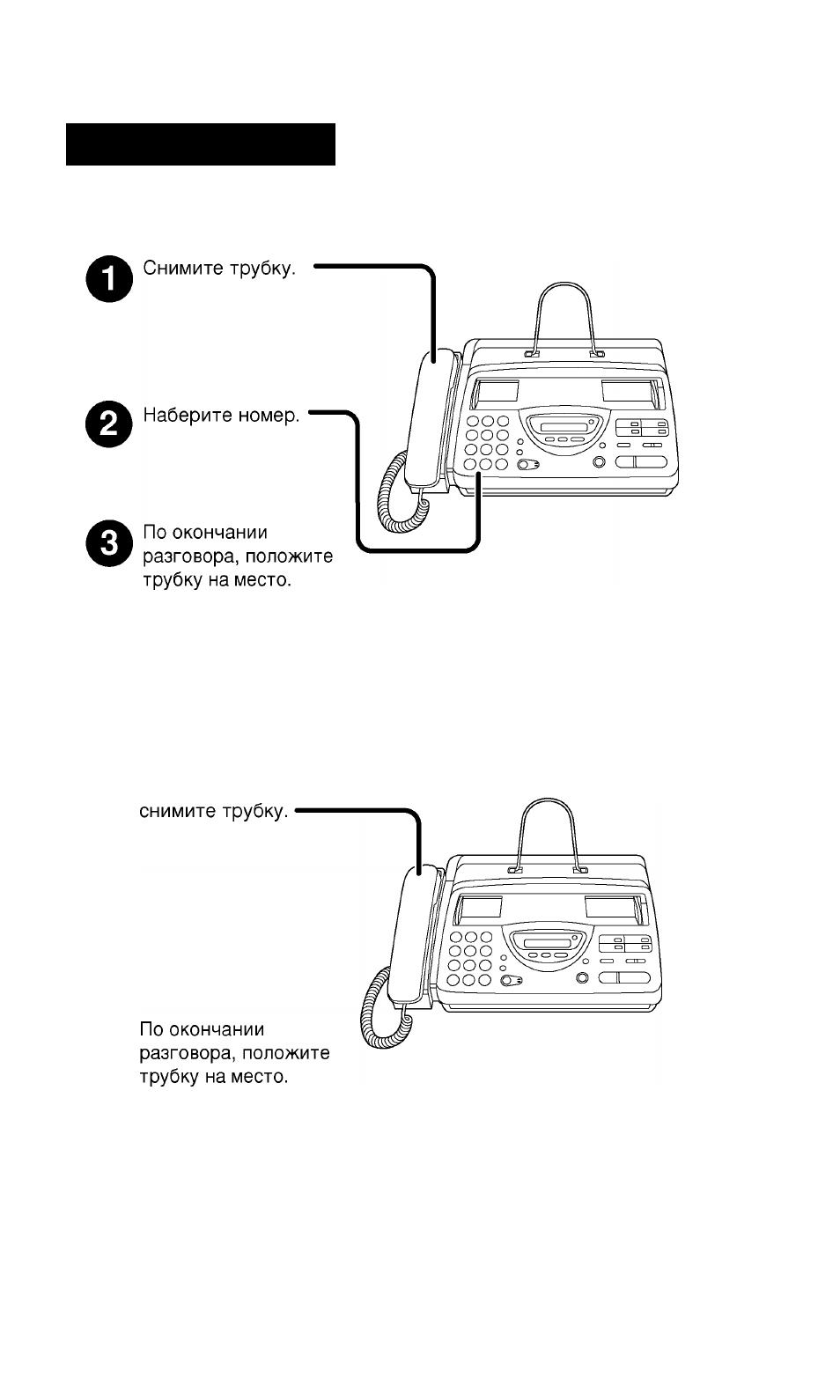 1 Снимите трубку.

2 Наберите номер.

3 По окончании разговора, положите трубку на место.

снимите трубку.

По окончании разговора, положите трубку на место.